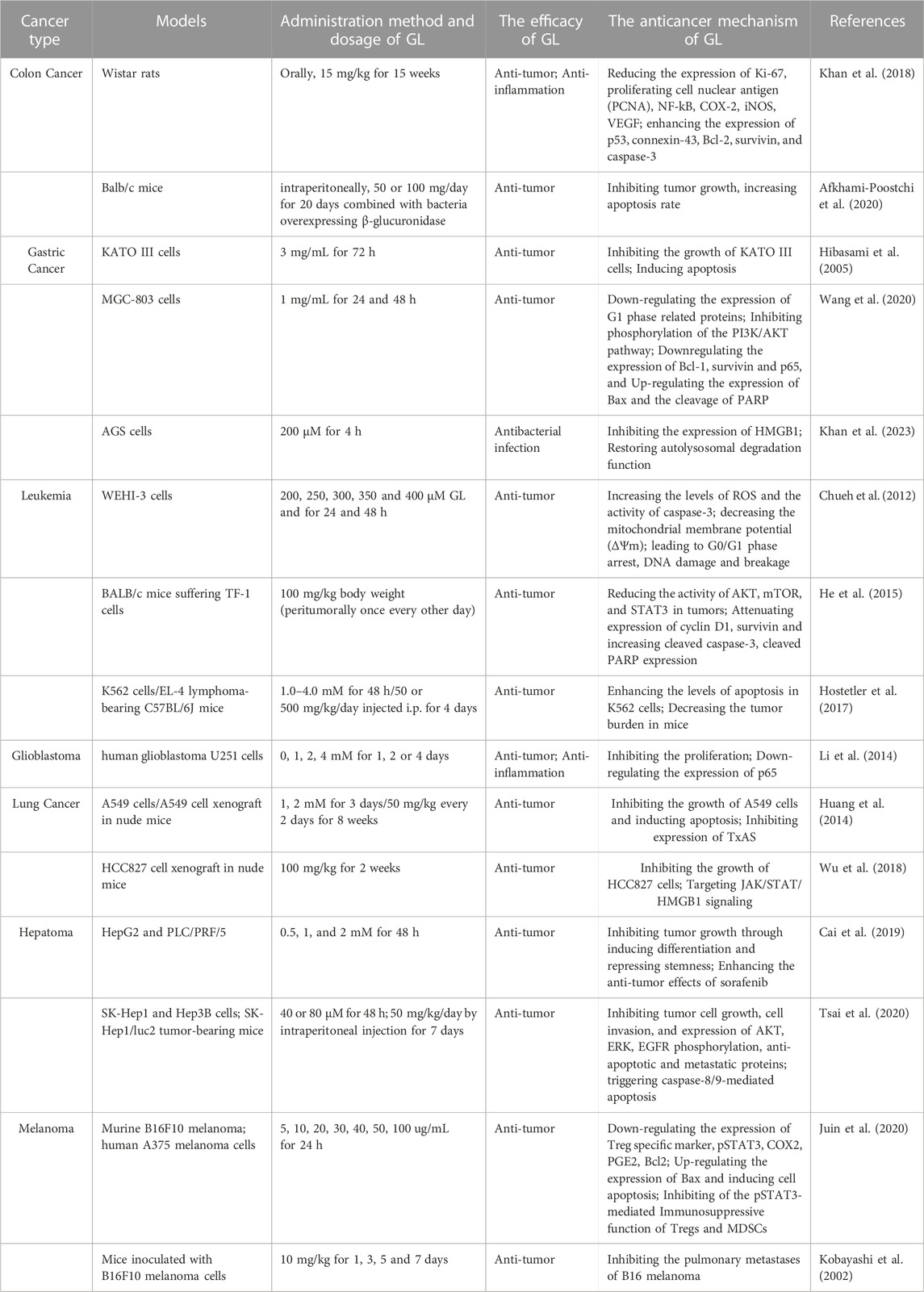 | Cancer type | Models | Administration method and dosage of GL | The efficacy of GL | The anticancer mechanism of GL | References |
|---|---|---|---|---|---|
| Colon Cancer | Wistar rats | Orally, 15 mg/kg for 15 weeks | Anti-tumor; Anti-inflammation | Reducing the expression of Ki-67, proliferating cell nuclear antigen (PCNA), NF-kB, COX-2, iNOS, VEGF; enhancing the expression of p53, connexin-43, Bcl-2, survivin, and caspase-3 | Khan et al. (2018) |
| | Balb/c mice | intraperitoneally, 50 or 100 mg/day for 20 days combined with bacteria overexpressing β-glucuronidase | Anti-tumor | Inhibiting tumor growth, increasing apoptosis rate | Afkhami-Poostchi et al. (2020) |
| Gastric Cancer | KATO III cells | 3 mg/mL for 72 h | Anti-tumor | Inhibiting the growth of KATO III cells; Inducing apoptosis | Hibasami et al. (2005) |
| | MGC-803 cells | 1 mg/mL for 24 and 48 h | Anti-tumor | Down-regulating the expression of G1 phase related proteins; Inhibiting phosphorylation of the PI3K/AKT pathway; Downregulating the expression of Bcl-1, survivin and p65, and Up-regulating the expression of Bax and the cleavage of PARP | Wang et al. (2020) |
| | AGS cells | 200 μM for 4 h | Antibacterial infection | Inhibiting the expression of HMGB1; Restoring autolysosomal degradation function | Khan et al. (2023) |
| Leukemia | WEHI-3 cells | 200, 250, 300, 350 and 400 μM GL and for 24 and 48 h | Anti-tumor | Increasing the levels of ROS and the activity of caspase-3; decreasing the mitochondrial membrane potential (ΔΨm); leading to G0/G1 phase arrest, DNA damage and breakage | Chueh et al. (2012) |
| | BALB/c mice suffering TF-1 cells | 100 mg/kg body weight (peritumorally once every other day) | Anti-tumor | Reducing the activity of AKT, mTOR, and STAT3 in tumors; Attenuating expression of cyclin D1, survivin and increasing cleaved caspase-3, cleaved PARP expression | He et al. (2015) |
| | K562 cells/EL-4 lymphoma-bearing C57BL/6J mice | 1.0–4.0 mM for 48 h/50 or 500 mg/kg/day injected i.p. for 4 days | Anti-tumor | Enhancing the levels of apoptosis in K562 cells; Decreasing the tumor burden in mice | Hostetler et al. (2017) |
| Glioblastoma | human glioblastoma U251 cells | 0, 1, 2, 4 mM for 1, 2 or 4 days | Anti-tumor; Anti-inflammation | Inhibiting the proliferation; Down-regulating the expression of p65 | Li et al. (2014) |
| Lung Cancer | A549 cells/A549 cell xenograft in nude mice | 1, 2 mM for 3 days/50 mg/kg every 2 days for 8 weeks | Anti-tumor | Inhibiting the growth of A549 cells and inducting apoptosis; Inhibiting expression of TxAS | Huang et al. (2014) |
| | HCC827 cell xenograft in nude mice | 100 mg/kg for 2 weeks | Anti-tumor | Inhibiting the growth of HCC827 cells; Targeting JAK/STAT/HMGB1 signaling | Wu et al. (2018) |
| Hepatoma | HepG2 and PLC/PRF/5 | 0.5, 1, and 2 mM for 48 h | Anti-tumor | Inhibiting tumor growth through inducing differentiation and repressing stemness; Enhancing the anti-tumor effects of sorafenib | Cai et al. (2019) |
| | SK-Hep1 and Hep3B cells; SK-Hep1/luc2 tumor-bearing mice | 40 or 80 μM for 48 h; 50 mg/kg/day by intraperitoneal injection for 7 days | Anti-tumor | Inhibiting tumor cell growth, cell invasion, and expression of AKT, ERK, EGFR phosphorylation, anti-apoptotic and metastatic proteins; triggering caspase-8/9-mediated apoptosis | Tsai et al. (2020) |
| Melanoma | Murine B16F10 melanoma; human A375 melanoma cells | 5, 10, 20, 30, 40, 50, 100 ug/mL for 24 h | Anti-tumor | Down-regulating the expression of Treg specific marker, pSTAT3, COX2, PGE2, Bcl2; Up-regulating the expression of Bax and inducing cell apoptosis; Inhibiting of the pSTAT3-mediated Immunosuppressive function of Tregs and MDSCs | Juin et al. (2020) |
| | Mice inoculated with B16F10 melanoma cells | 10 mg/kg for 1, 3, 5 and 7 days | Anti-tumor | Inhibiting the pulmonary metastases of B16 melanoma | Kobayashi et al. (2002) |